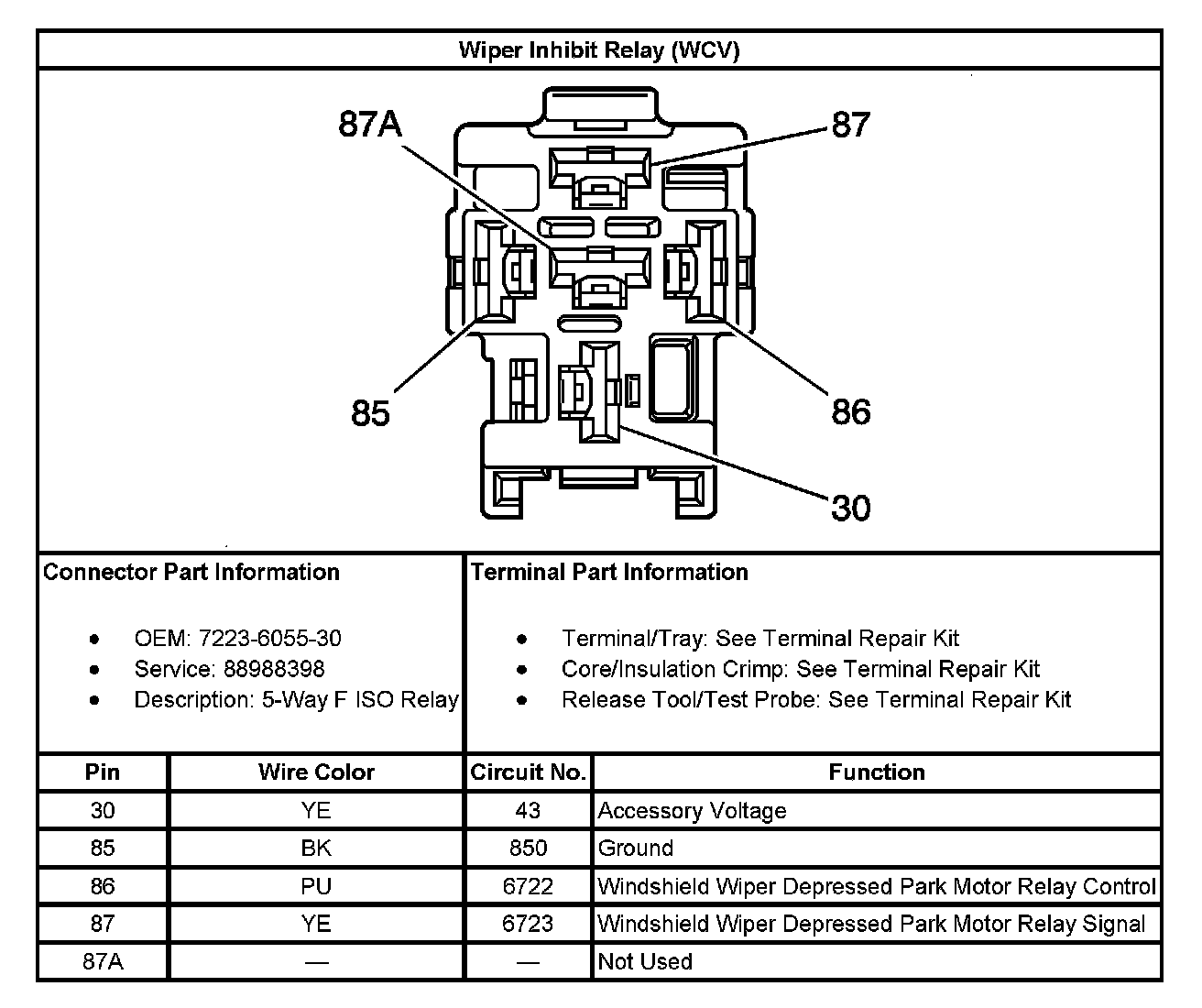 Wiper Inhibit Relay (WCV)

87A
87
85
86
30

Connector Part Information

- OEM: 7223-6055-30
- Service: 88988398
- Description: 5-Way F ISO Relay

Terminal Part Information

- Terminal/Tray: See Terminal Repair Kit
- Core/Insulation Crimp: See Terminal Repair Kit
- Release Tool/Test Probe: See Terminal Repair Kit

| Pin | Wire Color | Circuit No. | Function |
|---|---|---|---|
| 30 | YE | 43 | Accessory Voltage |
| 85 | BK | 850 | Ground |
| 86 | PU | 6722 | Windshield Wiper Depressed Park Motor Relay Control |
| 87 | YE | 6723 | Windshield Wiper Depressed Park Motor Relay Signal |
| 87A | — | — | Not Used |